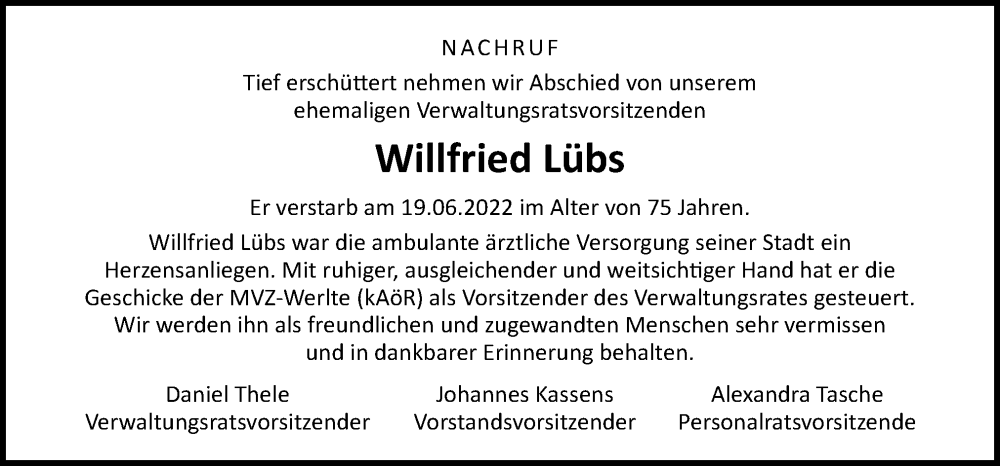 NACHRUF

Tief erschüttert nehmen wir Abschied von unserem ehemaligen Verwaltungsratsvorsitzenden

Willfried Lübs

Er verstarb am 19.06.2022 im Alter von 75 Jahren.

Willfried Lübs war die ambulante ärztliche Versorgung seiner Stadt ein Herzensanliegen. Mit ruhiger, ausgleichender und weitsichtiger Hand hat er die Geschicke der MVZ-Werlte (kAöR) als Vorsitzender des Verwaltungsrates gesteuert. Wir werden ihn als freundlichen und zugewandten Menschen sehr vermissen und in dankbarer Erinnerung behalten.

Daniel Thele
Verwaltungsratsvorsitzender

Johannes Kassens
Vorstandsvorsitzender

Alexandra Tasche
Personalratsvorsitzende